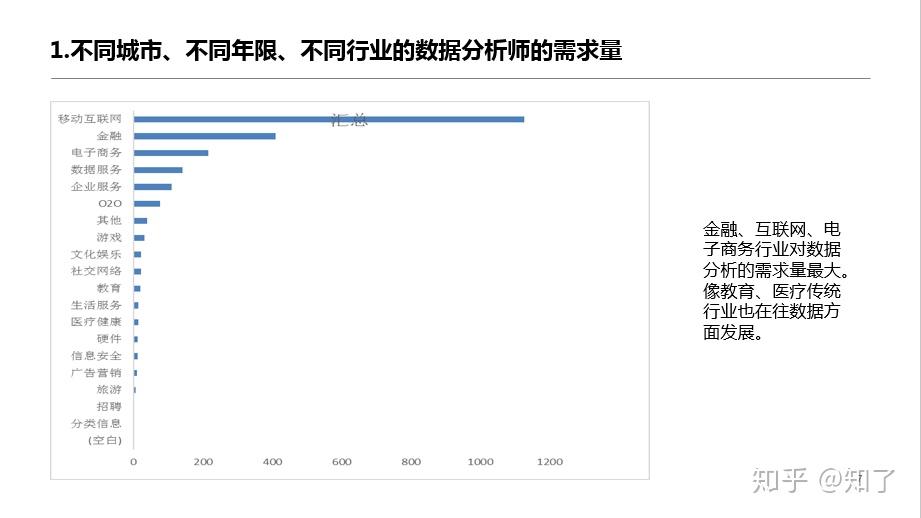 1.不同城市、不同年限、不同行业的数据分析师的需求量

汇总

移动互联网
金融
电子商务
数据服务
企业服务
O2O
其他
游戏
文化娱乐
社交网络
教育
生活服务
医疗健康
硬件
信息安全
广告营销
旅游
招聘
分类信息
(空白)

0 200 400 600 800 1000 1200

金融、互联网、电子商务行业对数据分析的需求量最大。像教育、医疗传统行业也在往数据方面发展。

知乎 @知了